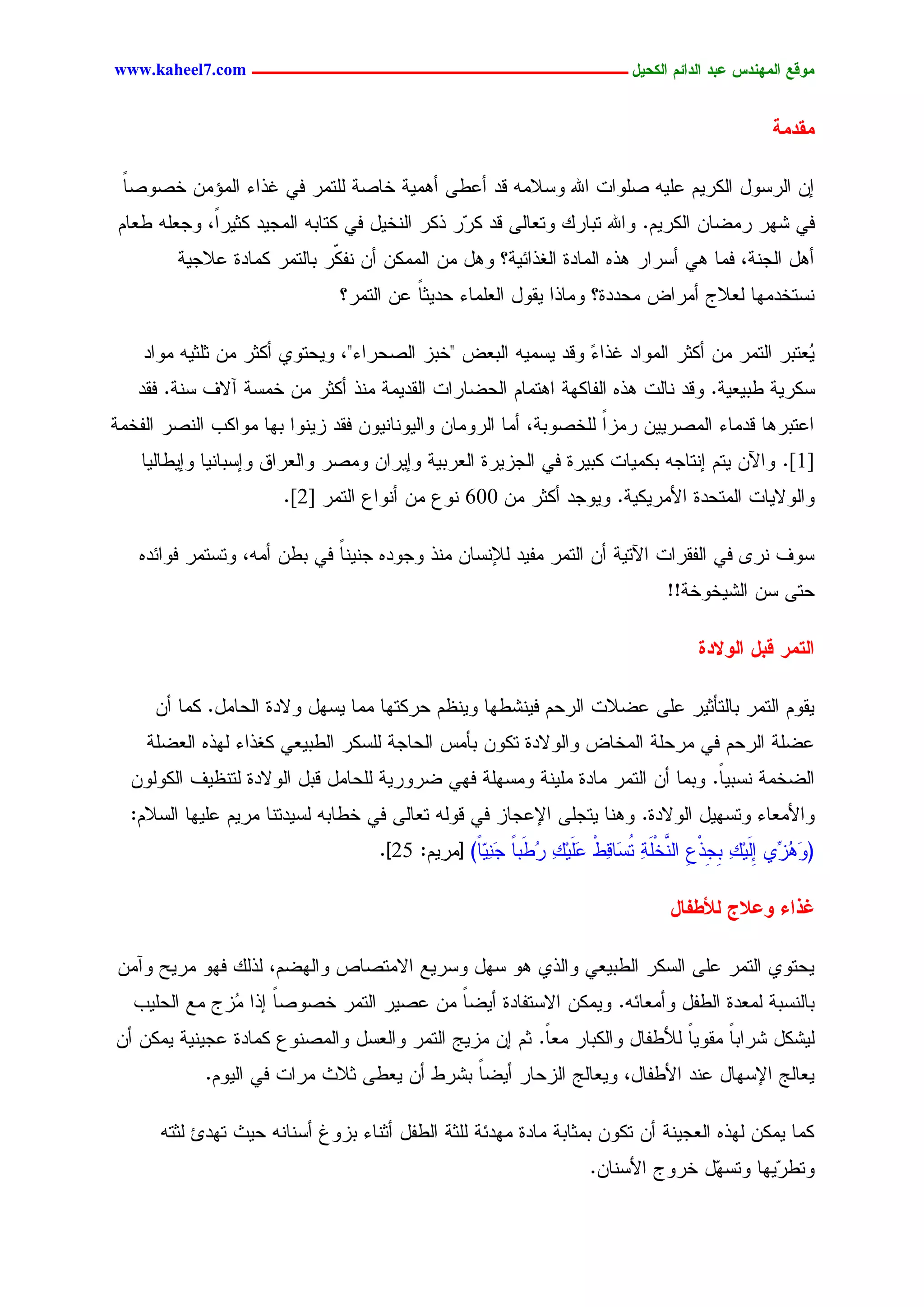 موقع المهندس عبد الدائم الكحيل www.kaheel7.com

مقدمة

إن الرسول الكريم عليه صلوات الله وسلامه قد أعطى أهمية خاصة للتمر في غذاء المؤمن خصوصاً في شهر رمضان الكريم. والله تبارك وتعالى قد كرّر ذكر النخيل في كتابه المجيد كثيراً، وجعله طعام أهل الجنة، فما هي أسرار هذه المادة الغذائية؟ وهل من الممكن أن نفكّر بالتمر كمادة علاجية نستخدمها لعلاج أمراض محددة؟ وماذا يقول العلماء حديثاً عن التمر؟

يُعتبر التمر من أكثر المواد غذاءً وقد يسميه البعض "خبز الصحراء"، ويحتوي أكثر من ثلثيه مواد سكرية طبيعية. وقد نالت هذه الفاكهة اهتمام الحضارات القديمة منذ أكثر من خمسة آلاف سنة. فقد اعتبرها قدماء المصريين رمزاً للخصوبة، أما الرومان واليونانيون فقد زينوا بها مواكب النصر الفخمة [1]. والآن يتم إنتاجه بكميات كبيرة في الجزيرة العربية وإيران ومصر والعراق وإسبانيا وإيطاليا والولايات المتحدة الأمريكية. ويوجد أكثر من 600 نوع من أنواع التمر [2].

سوف نرى في الفقرات الآتية أن التمر مفيد للإنسان منذ وجوده جنيناً في بطن أمه، وتستمر فوائده حتى سن الشيخوخة!!

التمر قبل الولادة

يقوم التمر بالتأثير على عضلات الرحم فينشطها وينظم حركتها مما يسهل ولادة الحامل. كما أن عضلة الرحم في مرحلة المخاض والولادة تكون بأمس الحاجة للسكر الطبيعي كغذاء لهذه العضلة الضخمة نسبياً. وبما أن التمر مادة ملينة ومسهلة فهي ضرورية للحامل قبل الولادة لتنظيف الكولون والأمعاء وتسهيل الولادة. وهنا يتجلى الإعجاز في قوله تعالى في خطابه لسيدتنا مريم عليها السلام: (وَهُزِّي إِلَيْكِ بِجِذْعِ النَّخْلَةِ تُسَاقِطْ عَلَيْكِ رُطَباً جَنِيّاً) [مريم: 25].

غذاء وعلاج للأطفال

يحتوي التمر على السكر الطبيعي والذي هو سهل وسريع الامتصاص والهضم، لذلك فهو مريح وآمن بالنسبة لمعدة الطفل وأمعائه. ويمكن الاستفادة أيضاً من عصير التمر خصوصاً إذا مُزج مع الحليب ليشكل شراباً مقوياً للأطفال والكبار معاً. ثم إن مزيج التمر والعسل والمصنوع كمادة عجينية يمكن أن يعالج الإسهال عند الأطفال، ويعالج الزحار أيضاً بشرط أن يعطى ثلاث مرات في اليوم.

كما يمكن لهذه العجينة أن تكون بمثابة مادة مهدئة للثة الطفل أثناء بزوغ أسنانه حيث تهدئ لثته وتطرّيها وتسهّل خروج الأسنان.